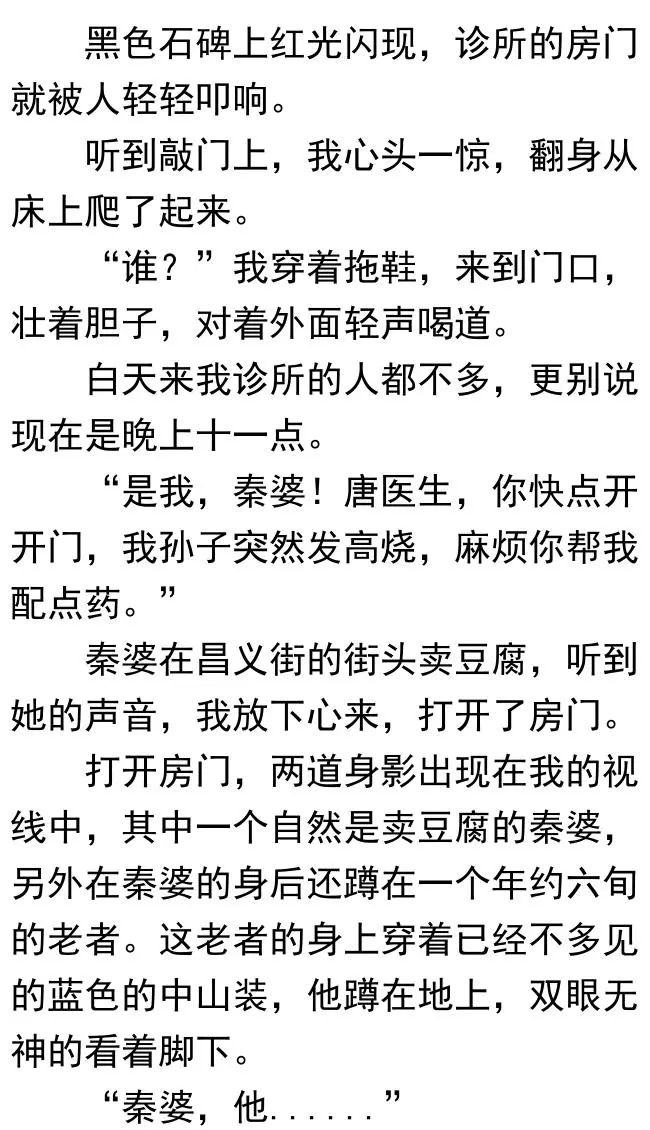 黑色石碑上红光闪现，诊所的房门就被人轻轻叩响。

听到敲门上，我心头一惊，翻身从床上爬了起来。

“谁？”我穿着拖鞋，来到门口，壮着胆子，对着外面轻声喝道。

白天来我诊所的人都不多，更别说现在是晚上十一点。

“是我，秦婆！唐医生，你快点开开门，我孙子突然发高烧，麻烦你帮我配点药。”

秦婆在昌义街的街头卖豆腐，听到她的声音，我放下心来，打开了房门。

打开房门，两道身影出现在我的视线中，其中一个自然是卖豆腐的秦婆，另外在秦婆的身后还蹲在一个年约六旬的老者。这老者的身上穿着已经不多见的蓝色的中山装，他蹲在地上，双眼无神的看着脚下。

“秦婆，他……”